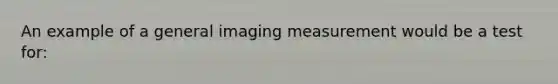 An example of a general imaging measurement would be a test for: